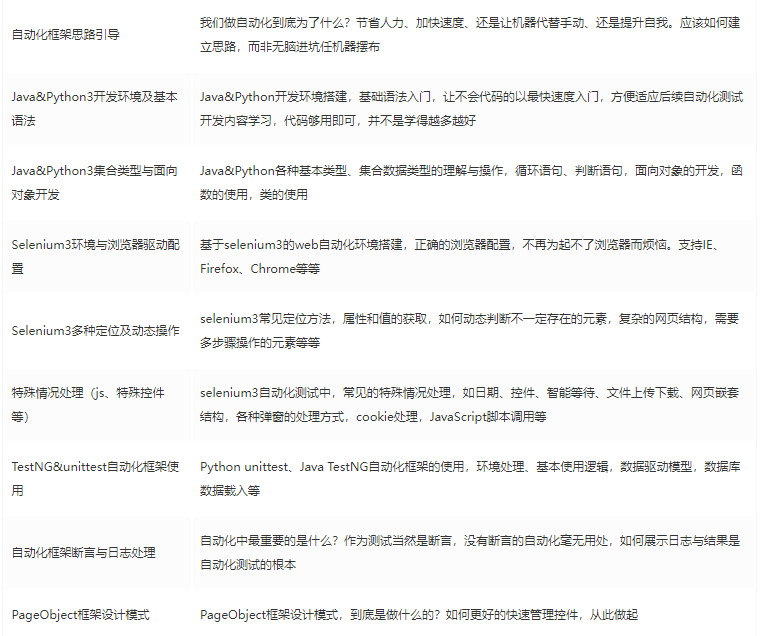 | | |
|---|---|
| 自动化框架思路引导 | 我们做自动化到底为了什么？节省人力、加快速度、还是让机器代替手动、还是提升自我。应该如何建立思路，而非无脑进坑任机器摆布 |
| Java&Python3开发环境及基本语法 | Java&Python开发环境搭建，基础语法入门，让不会代码的以最快速度入门，方便适应后续自动化测试开发内容学习，代码够用即可，并不是学得越多越好 |
| Java&Python3集合类型与面向对象开发 | Java&Python各种基本类型、集合数据类型的理解与操作，循环语句、判断语句，面向对象的开发，函数的使用，类的使用 |
| Selenium3环境与浏览器驱动配置 | 基于selenium3的web自动化环境搭建，正确的浏览器配置，不再为起不了浏览器而烦恼。支持IE、Firefox、Chrome等等 |
| Selenium3多种定位及动态操作 | selenium3常见定位方法，属性和值的获取，如何动态判断不一定存在的元素，复杂的网页结构，需要多步骤操作的元素等等 |
| 特殊情况处理（js、特殊控件等） | selenium3自动化测试中，常见的特殊情况处理，如日期、控件、智能等待、文件上传下载、网页嵌套结构，各种弹窗的处理方式，cookie处理，JavaScript脚本调用等 |
| TestNG&unittest自动化框架使用 | Python unittest、Java TestNG自动化框架的使用，环境处理、基本使用逻辑，数据驱动模型，数据库数据载入等 |
| 自动化框架断言与日志处理 | 自动化中最重要的是什么？作为测试当然是断言，没有断言的自动化毫无用处，如何展示日志与结果是自动化测试的根本 |
| PageObject框架设计模式 | PageObject框架设计模式，到底是做什么的？如何更好的快速管理控件，从此做起 |